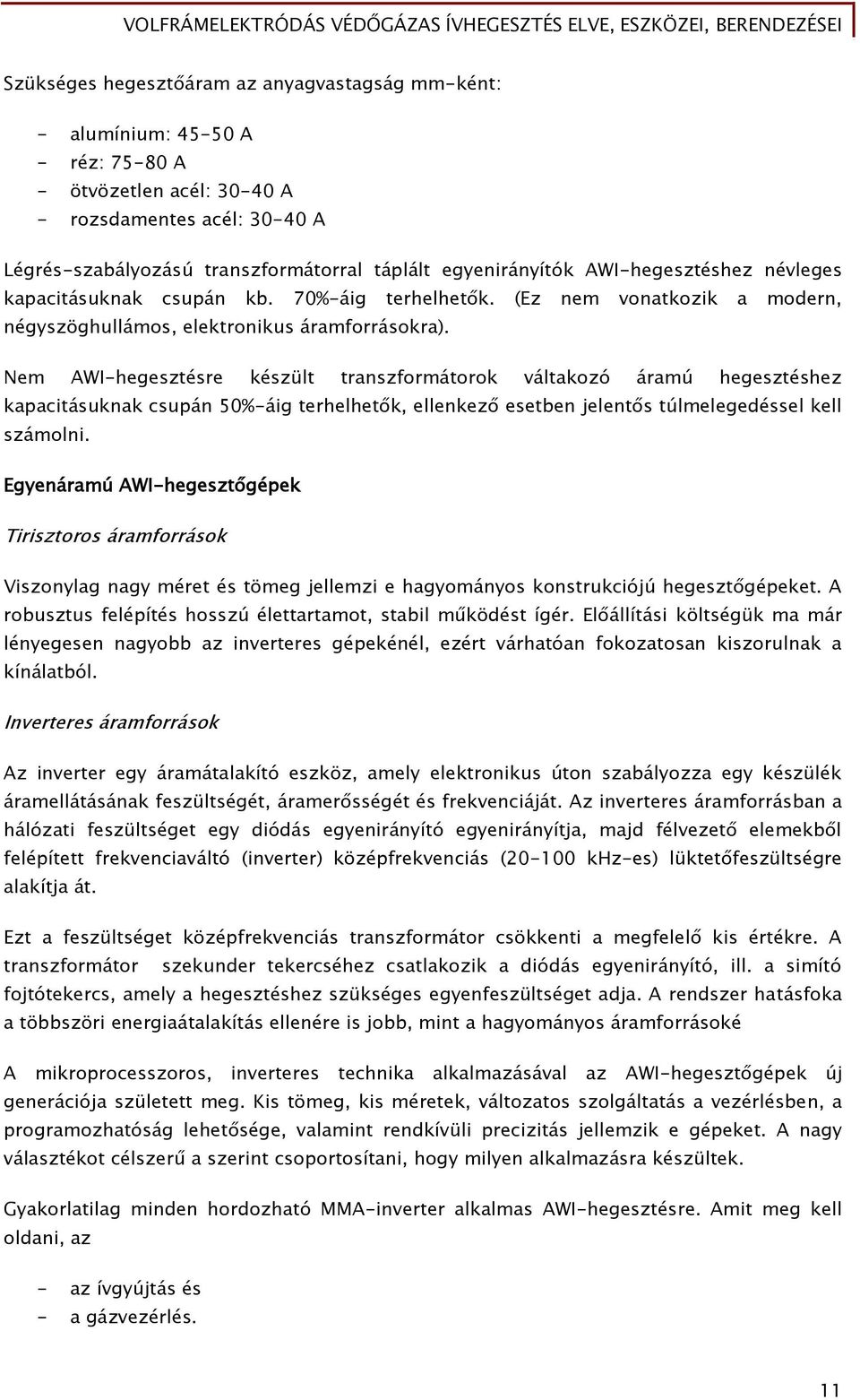 VOLFRÁMELEKTRÓDÁS VÉDŐGÁZAS ÍVHEGESZTÉS ELVE, ESZKÖZEI, BERENDEZÉSEI

Szükséges hegesztőáram az anyagvastagság mm-ként:

- alumínium: 45-50 A
- réz: 75-80 A
- ötvözetlen acél: 30-40 A
- rozsdamentes acél: 30-40 A

Légrés-szabályozású transzformátorral táplált egyenirányítók AWI-hegesztéshez névleges kapacitásuknak csupán kb. 70%-áig terhelhetők. (Ez nem vonatkozik a modern, négyszöghullámos, elektronikus áramforrásokra).

Nem AWI-hegesztésre készült transzformátorok váltakozó áramú hegesztéshez kapacitásuknak csupán 50%-áig terhelhetők, ellenkező esetben jelentős túlmelegedéssel kell számolni.

Egyenáramú AWI-hegesztőgépek

Tirisztoros áramforrások

Viszonylag nagy méret és tömeg jellemzi e hagyományos konstrukciójú hegesztőgépeket. A robusztus felépítés hosszú élettartamot, stabil működést ígér. Előállítási költségük ma már lényegesen nagyobb az inverteres gépekénél, ezért várhatóan fokozatosan kiszorulnak a kínálatból.

Inverteres áramforrások

Az inverter egy áramátalakító eszköz, amely elektronikus úton szabályozza egy készülék áramellátásának feszültségét, áramerősségét és frekvenciáját. Az inverteres áramforrásban a hálózati feszültséget egy diódás egyenirányító egyenirányítja, majd félvezető elemekből felépített frekvenciaváltó (inverter) középfrekvenciás (20-100 kHz-es) lüktetőfeszültségre alakítja át.

Ezt a feszültséget középfrekvenciás transzformátor csökkenti a megfelelő kis értékre. A transzformátor szekunder tekercséhez csatlakozik a diódás egyenirányító, ill. a simító fojtótekercs, amely a hegesztéshez szükséges egyenfeszültséget adja. A rendszer hatásfoka a többszöri energiaátalakítás ellenére is jobb, mint a hagyományos áramforrásoké

A mikroprocesszoros, inverteres technika alkalmazásával az AWI-hegesztőgépek új generációja született meg. Kis tömeg, kis méretek, változatos szolgáltatás a vezérlésben, a programozhatóság lehetősége, valamint rendkívüli precizitás jellemzik e gépeket. A nagy választékot célszerű a szerint csoportosítani, hogy milyen alkalmazásra készültek.

Gyakorlatilag minden hordozható MMA-inverter alkalmas AWI-hegesztésre. Amit meg kell oldani, az

- az ívgyújtás és
- a gázvezérlés.

11